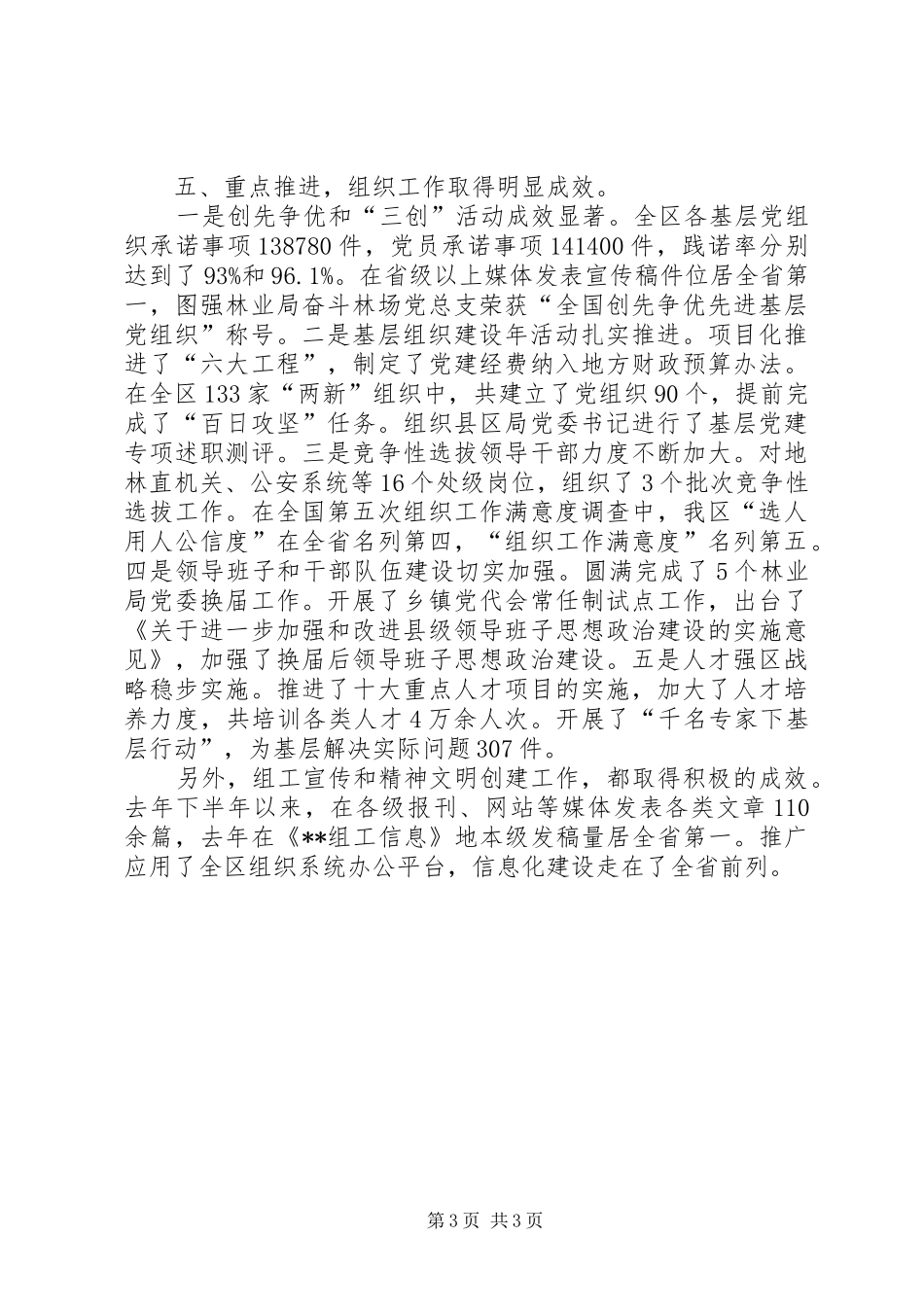 五、重点推进，组织工作取得明显成效。

一是创先争优和“三创”活动成效显著。全区各基层党组织承诺事项138780件，党员承诺事项141400件，践诺率分别达到了93%和96.1%。在省级以上媒体发表宣传稿件位居全省第一，图强林业局奋斗林场党总支荣获“全国创先争优先进基层党组织”称号。二是基层组织建设年活动扎实推进。项目化推进了“六大工程”，制定了党建经费纳入地方财政预算办法。在全区133家“两新”组织中，共建立了党组织90个，提前完成了“百日攻坚”任务。组织县区局党委书记进行了基层党建专项述职测评。三是竞争性选拔领导干部力度不断加大。对地林直机关、公安系统等16个处级岗位，组织了3个批次竞争性选拔工作。在全国第五次组织工作满意度调查中，我区“选人用人公信度”在全省名列第四，“组织工作满意度”名列第五。四是领导班子和干部队伍建设切实加强。圆满完成了5个林业局党委换届工作。开展了乡镇党代会常任制试点工作，出台了《关于进一步加强和改进县级领导班子思想政治建设的实施意见》，加强了换届后领导班子思想政治建设。五是人才强区战略稳步实施。推进了十大重点人才项目的实施，加大了人才培养力度，共培训各类人才4万余人次。开展了“千名专家下基层行动”，为基层解决实际问题307件。

另外，组工宣传和精神文明创建工作，都取得积极的成效。去年下半年以来，在各级报刊、网站等媒体发表各类文章110余篇，去年在《**组工信息》地本级发稿量居全省第一。推广应用了全区组织系统办公平台，信息化建设走在了全省前列。

第3页 共3页